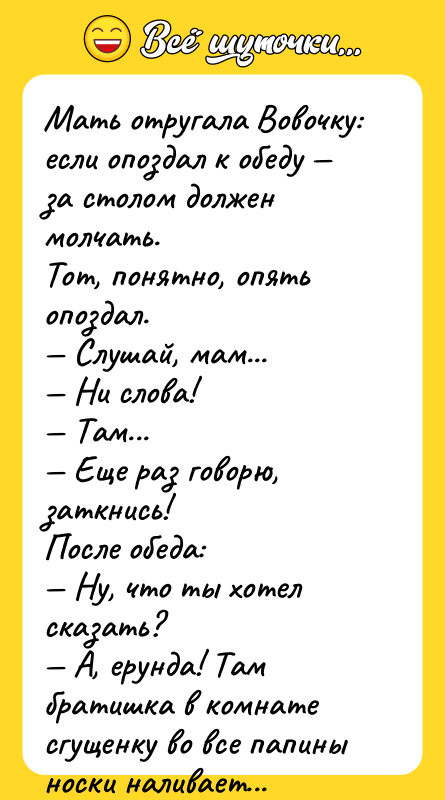 Всё шуточки...

Мать отругала Вовочку: если опоздал к обеду — за столом должен молчать.
Тот, понятно, опять опоздал.
— Слушай, мам...
— Ни слова!
— Там...
— Еще раз говорю, заткнись!
После обеда:
— Ну, что ты хотел сказать?
— А, ерунда! Там братишка в комнате сгущенку во все папины носки наливает...